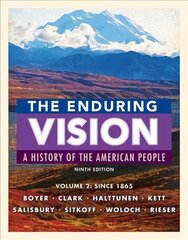 THE ENDURING
VISION
A HISTORY OF THE AMERICAN PEOPLE
NINTH EDITION

VOLUME 2: SINCE 1865
BOYER · CLARK · HALTTUNEN · KETT
SALISBURY · SITKOFF · WOLOCH · RIESER